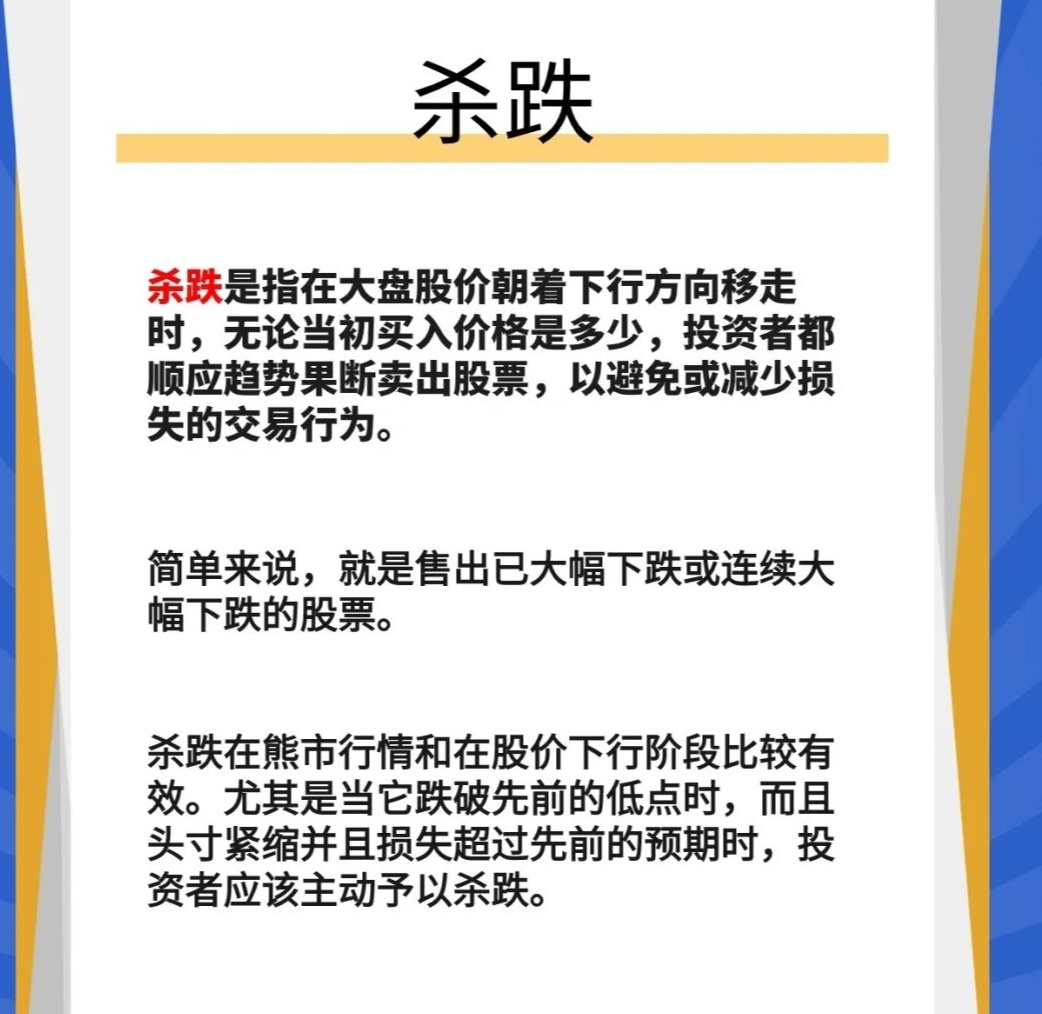 杀跌

杀跌是指在大盘股价朝着下行方向移走时，无论当初买入价格是多少，投资者都顺应趋势果断卖出股票，以避免或减少损失的交易行为。

简单来说，就是售出已大幅下跌或连续大幅下跌的股票。

杀跌在熊市行情和在股价下行阶段比较有效。尤其是当它跌破先前的低点时，而且头寸紧缩并且损失超过先前的预期时，投资者应该主动予以杀跌。